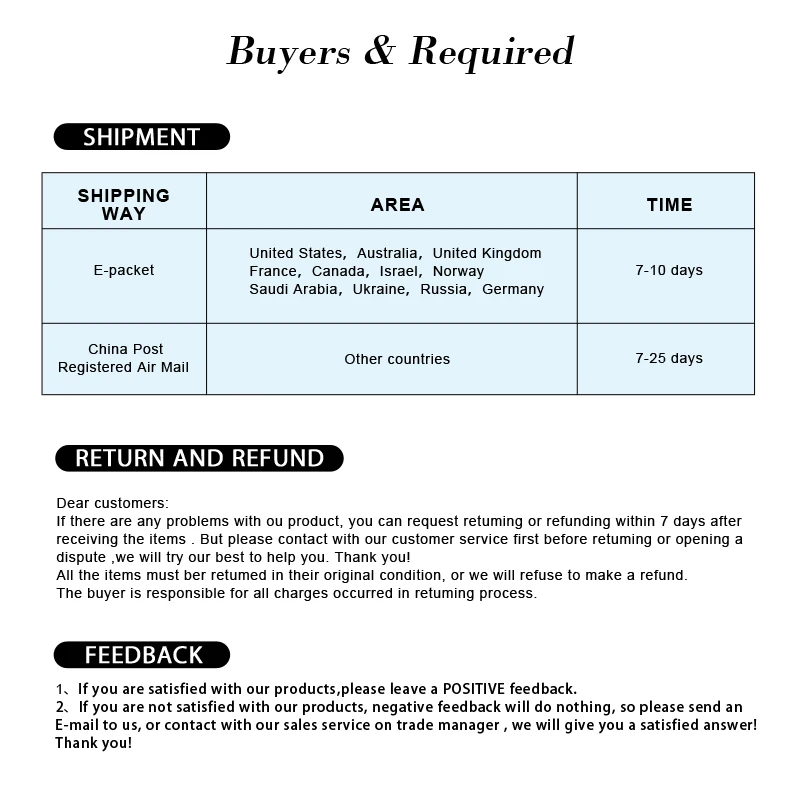 Buyers & Required

SHIPMENT

| SHIPPING WAY | AREA | TIME |
|---|---|---|
| E-packet | United States, Australia, United Kingdom France, Canada, Israel, Norway Saudi Arabia, Ukraine, Russia, Germany | 7-10 days |
| China Post Registered Air Mail | Other countries | 7-25 days |

RETURN AND REFUND

Dear customers:
If there are any problems with ou product, you can request retuming or refunding within 7 days after receiving the items . But please contact with our customer service first before retuming or opening a dispute ,we will try our best to help you. Thank you!
All the items must ber retumed in their original condition, or we will refuse to make a refund.
The buyer is responsible for all charges occurred in retuming process.

FEEDBACK

1、If you are satisfied with our products,please leave a POSITIVE feedback.
2、If you are not satisfied with our products, negative feedback will do nothing, so please send an E-mail to us, or contact with our sales service on trade manager , we will give you a satisfied answer! Thank you!